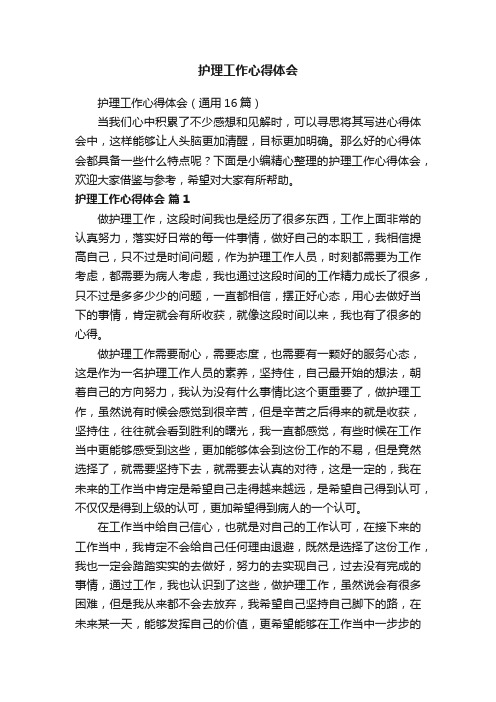 护理工作心得体会

护理工作心得体会（通用16篇）

当我们心中积累了不少感想和见解时，可以寻思将其写进心得体会中，这样能够让人头脑更加清醒，目标更加明确。那么好的心得体会都具备一些什么特点呢？下面是小编精心整理的护理工作心得体会，欢迎大家借鉴与参考，希望对大家有所帮助。

护理工作心得体会 篇1

做护理工作，这段时间我也是经历了很多东西，工作上面非常的认真努力，落实好日常的每一件事情，做好自己的本职工，我相信提高自己，只不过是时间问题，作为护理工作人员，时刻都需要为工作考虑，都需要为病人考虑，我也通过这段时间的工作精力成长了很多，只不过是多多少少的问题，一直都相信，摆正好心态，用心去做好当下的事情，肯定就会有所收获，就像这段时间以来，我也有了很多的心得。

做护理工作需要耐心，需要态度，也需要有一颗好的服务心态，这是作为一名护理工作人员的素养，坚持住，自己最开始的想法，朝着自己的方向努力，我认为没有什么事情比这个更重要了，做护理工作，虽然说有时候会感觉到很辛苦，但是辛苦之后得来的就是收获，坚持住，往往就会看到胜利的曙光，我一直都感觉，有些时候在工作当中更能够感受到这些，更加能够体会到这份工作的不易，但是竟然选择了，就需要坚持下去，就需要去认真的对待，这是一定的，我在未来的工作当中肯定是希望自己走得越来越远，是希望自己得到认可，不仅仅是得到上级的认可，更加希望得到病人的一个认可。

在工作当中给自己信心，也就是对自己的工作认可，在接下来的工作当中，我肯定不会给自己任何理由退避，既然是选择了这份工作，我也一定会踏踏实实的去做好，努力的去实现自己，过去没有完成的事情，通过工作，我也认识到了这些，做护理工作，虽然说会有很多困难，但是我从来都不会去放弃，我希望自己坚持自己脚下的路，在未来某一天，能够发挥自己的价值，更希望能够在工作当中一步步的